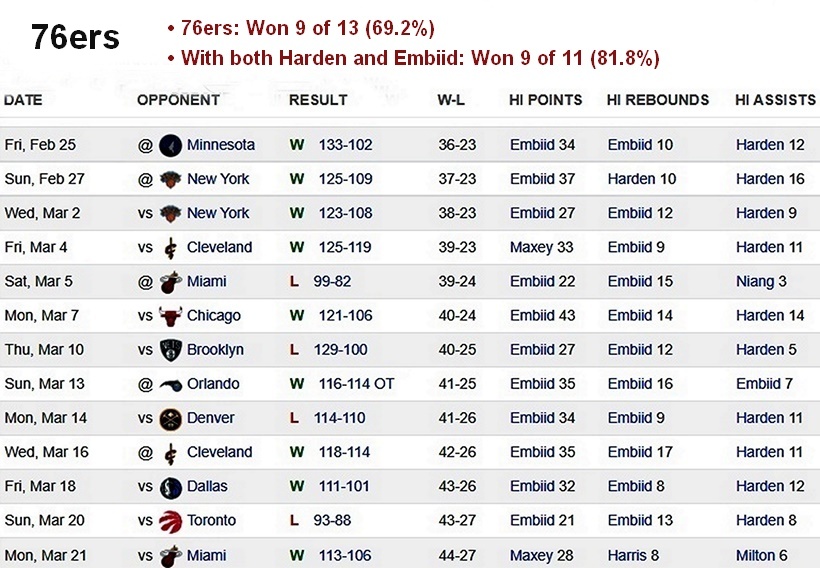 76ers

• 76ers: Won 9 of 13 (69.2%)
• With both Harden and Embiid: Won 9 of 11 (81.8%)

| DATE | OPPONENT | RESULT | W-L | HI POINTS | HI REBOUNDS | HI ASSISTS |
|---|---|---|---|---|---|---|
| Fri, Feb 25 | @ Minnesota | W 133-102 | 36-23 | Embiid 34 | Embiid 10 | Harden 12 |
| Sun, Feb 27 | @ New York | W 125-109 | 37-23 | Embiid 37 | Harden 10 | Harden 16 |
| Wed, Mar 2 | vs New York | W 123-108 | 38-23 | Embiid 27 | Embiid 12 | Harden 9 |
| Fri, Mar 4 | vs Cleveland | W 125-119 | 39-23 | Maxey 33 | Embiid 9 | Harden 11 |
| Sat, Mar 5 | @ Miami | L 99-82 | 39-24 | Embiid 22 | Embiid 15 | Niang 3 |
| Mon, Mar 7 | vs Chicago | W 121-106 | 40-24 | Embiid 43 | Embiid 14 | Harden 14 |
| Thu, Mar 10 | vs Brooklyn | L 129-100 | 40-25 | Embiid 27 | Embiid 12 | Harden 5 |
| Sun, Mar 13 | @ Orlando | W 116-114 OT | 41-25 | Embiid 35 | Embiid 16 | Embiid 7 |
| Mon, Mar 14 | vs Denver | L 114-110 | 41-26 | Embiid 34 | Embiid 9 | Harden 11 |
| Wed, Mar 16 | @ Cleveland | W 118-114 | 42-26 | Embiid 35 | Embiid 17 | Harden 11 |
| Fri, Mar 18 | vs Dallas | W 111-101 | 43-26 | Embiid 32 | Embiid 8 | Harden 12 |
| Sun, Mar 20 | vs Toronto | L 93-88 | 43-27 | Embiid 21 | Embiid 13 | Harden 8 |
| Mon, Mar 21 | vs Miami | W 113-106 | 44-27 | Maxey 28 | Harris 8 | Milton 6 |